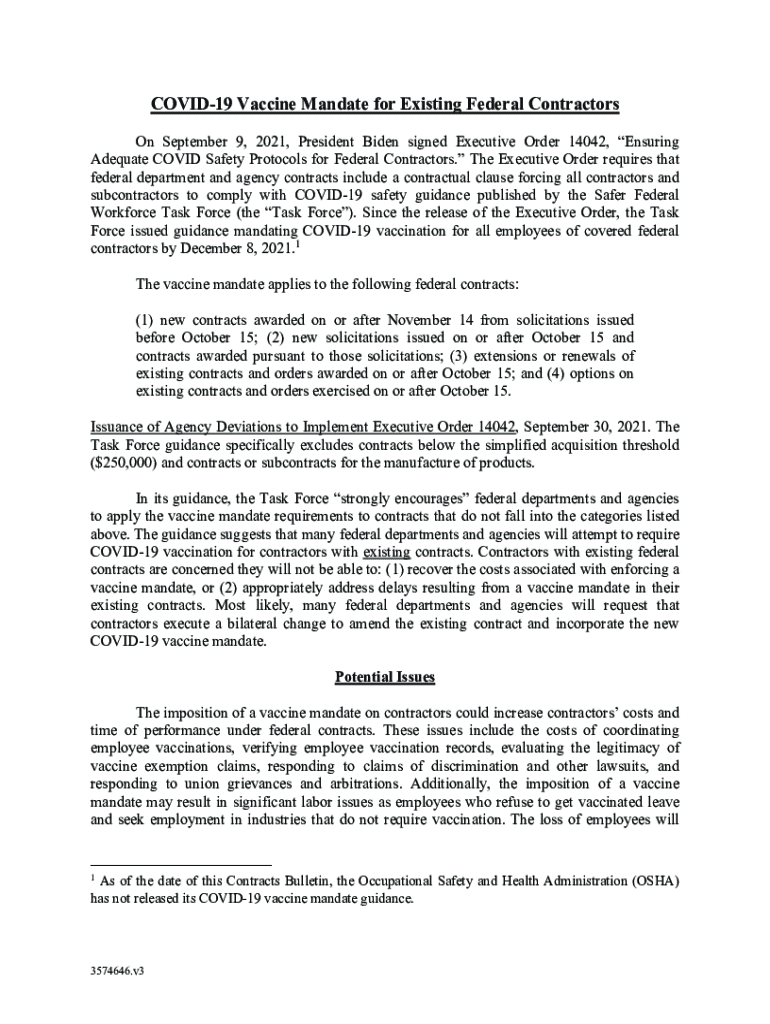 COVID-19 Vaccine Mandate for Existing Federal Contractors

On September 9, 2021, President Biden signed Executive Order 14042, "Ensuring Adequate COVID Safety Protocols for Federal Contractors." The Executive Order requires that federal department and agency contracts include a contractual clause forcing all contractors and subcontractors to comply with COVID-19 safety guidance published by the Safer Federal Workforce Task Force (the "Task Force"). Since the release of the Executive Order, the Task Force issued guidance mandating COVID-19 vaccination for all employees of covered federal contractors by December 8, 2021.$^1$

The vaccine mandate applies to the following federal contracts:

(1) new contracts awarded on or after November 14 from solicitations issued before October 15; (2) new solicitations issued on or after October 15 and contracts awarded pursuant to those solicitations; (3) extensions or renewals of existing contracts and orders awarded on or after October 15; and (4) options on existing contracts and orders exercised on or after October 15.

Issuance of Agency Deviations to Implement Executive Order 14042, September 30, 2021. The Task Force guidance specifically excludes contracts below the simplified acquisition threshold ($250,000) and contracts or subcontracts for the manufacture of products.

In its guidance, the Task Force "strongly encourages" federal departments and agencies to apply the vaccine mandate requirements to contracts that do not fall into the categories listed above. The guidance suggests that many federal departments and agencies will attempt to require COVID-19 vaccination for contractors with existing contracts. Contractors with existing federal contracts are concerned they will not be able to: (1) recover the costs associated with enforcing a vaccine mandate, or (2) appropriately address delays resulting from a vaccine mandate in their existing contracts. Most likely, many federal departments and agencies will request that contractors execute a bilateral change to amend the existing contract and incorporate the new COVID-19 vaccine mandate.

Potential Issues

The imposition of a vaccine mandate on contractors could increase contractors' costs and time of performance under federal contracts. These issues include the costs of coordinating employee vaccinations, verifying employee vaccination records, evaluating the legitimacy of vaccine exemption claims, responding to claims of discrimination and other lawsuits, and responding to union grievances and arbitrations. Additionally, the imposition of a vaccine mandate may result in significant labor issues as employees who refuse to get vaccinated leave and seek employment in industries that do not require vaccination. The loss of employees will

$^1$ As of the date of this Contracts Bulletin, the Occupational Safety and Health Administration (OSHA) has not released its COVID-19 vaccine mandate guidance.

3574646.v3